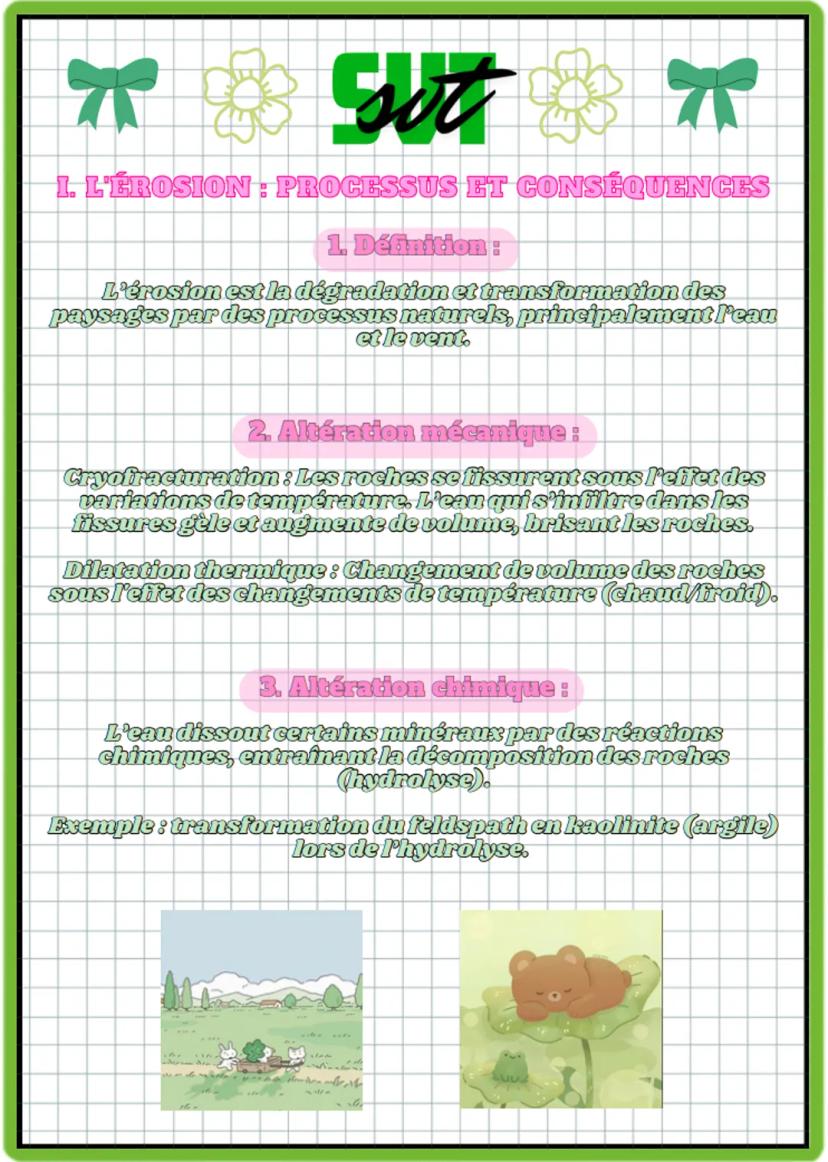 SVT svt

I. L'ÉROSION : PROCESSUS ET CONSÉQUENCES

1. Définition :

L'érosion est la dégradation et transformation des paysages par des processus naturels, principalement l'eau et le vent.

2. Altération mécanique :

Cryofracturation : Les roches se fissurent sous l'effet des variations de température. L'eau qui s'infiltre dans les fissures gèle et augmente de volume, brisant les roches.

Dilatation thermique : Changement de volume des roches sous l'effet des changements de température (chaud/froid).

3. Altération chimique :

L'eau dissout certains minéraux par des réactions chimiques, entraînant la décomposition des roches (hydrolyse).

Exemple : transformation du feldspath en kaolinite (argile) lors de l'hydrolyse.